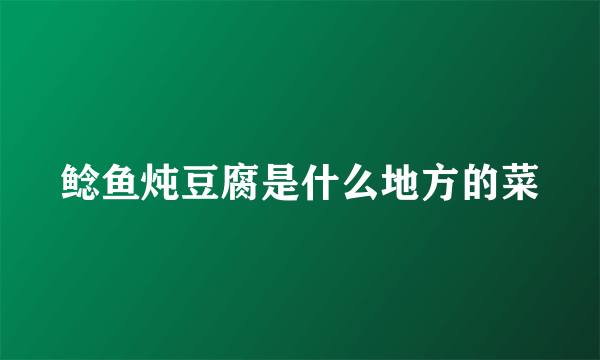 鲶鱼炖豆腐是什么地方的菜